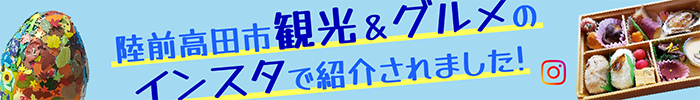 陸前高田市観光＆グルメの
インスタで紹介されました！